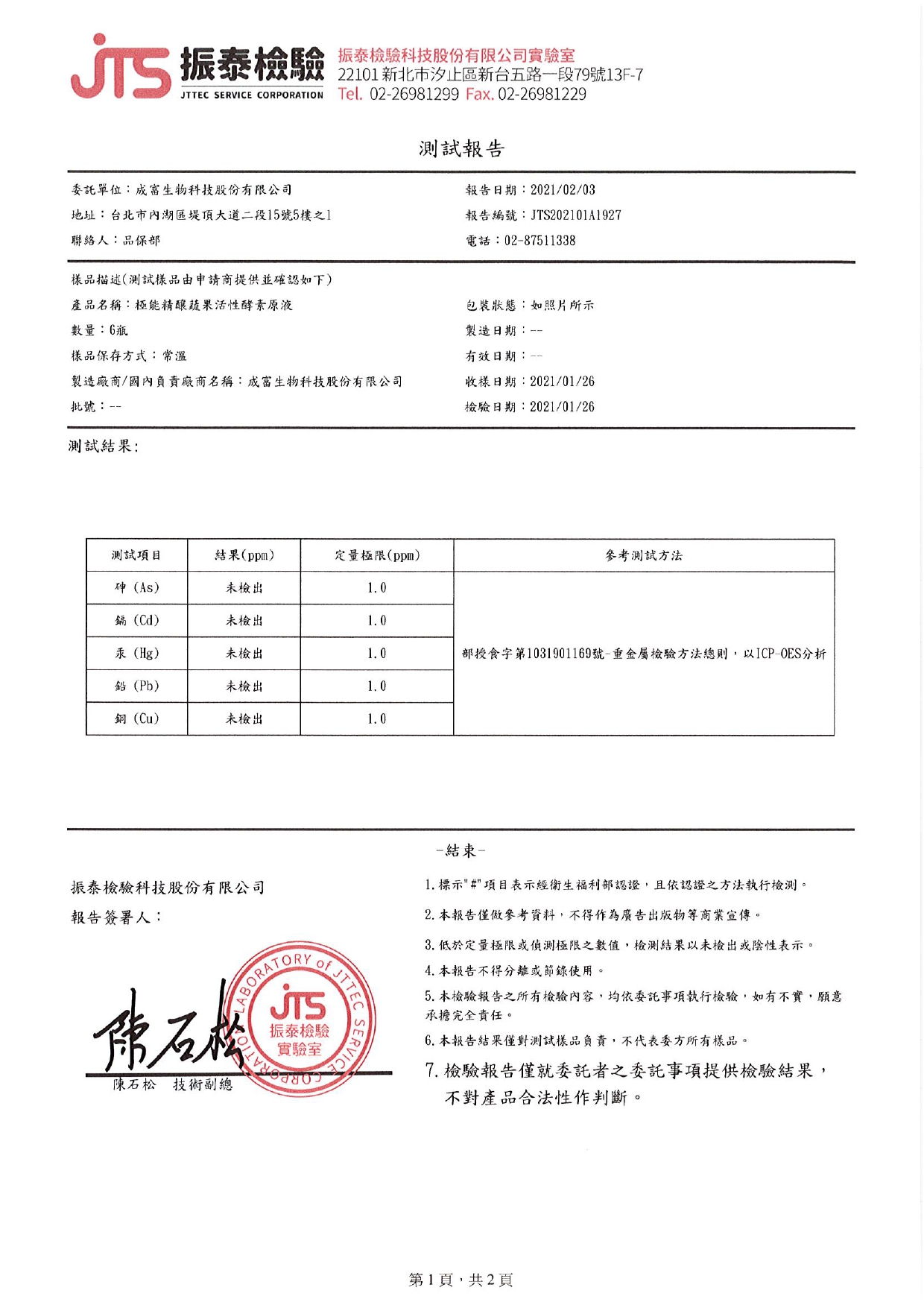 JTS 振泰檢驗 JTTEC SERVICE CORPORATION 振泰檢驗科技股份有限公司實驗室
22101 新北市汐止區新台五路一段79號13F-7
Tel. 02-26981299 Fax. 02-26981229

測試報告

委託單位：成富生物科技股份有限公司
地址：台北市內湖區堤頂大道二段15號5樓之1
聯絡人：品保部

報告日期：2021/02/03
報告編號：JTS202101A1927
電話：02-87511338

樣品描述(測試樣品由申請商提供並確認如下)
產品名稱：極能精釀蔬果活性酵素原液
數量：6瓶
樣品保存方式：常溫
製造廠商/國內負責廠商名稱：成富生物科技股份有限公司
批號：--

包裝狀態：如照片所示
製造日期：--
有效日期：--
收樣日期：2021/01/26
檢驗日期：2021/01/26

測試結果：

| 測試項目 | 結果(ppm) | 定量極限(ppm) | 參考測試方法 |
|---|---|---|---|
| 砷 (As) | 未檢出 | 1.0 | 部授食字第1031901169號-重金屬檢驗方法總則，以ICP-OES分析 |
| 鎘 (Cd) | 未檢出 | 1.0 | |
| 汞 (Hg) | 未檢出 | 1.0 | |
| 鉛 (Pb) | 未檢出 | 1.0 | |
| 銅 (Cu) | 未檢出 | 1.0 | |

-結束-

振泰檢驗科技股份有限公司
報告簽署人：

LABORATORY of JTTEC SERVICE CORPORATION
JTS 振泰檢驗 實驗室

陳石松
陳石松 技術副總

1. 標示"#"項目表示經衛生福利部認證，且依認證之方法執行檢測。
2. 本報告僅做參考資料，不得作為廣告出版物等商業宣傳。
3. 低於定量極限或偵測極限之數值，檢測結果以未檢出或陰性表示。
4. 本報告不得分離或節錄使用。
5. 本檢驗報告之所有檢驗內容，均依委託事項執行檢驗，如有不實，願意承擔完全責任。
6. 本報告結果僅對測試樣品負責，不代表委方所有樣品。
7. 檢驗報告僅就委託者之委託事項提供檢驗結果，不對產品合法性作判斷。

第1頁，共2頁